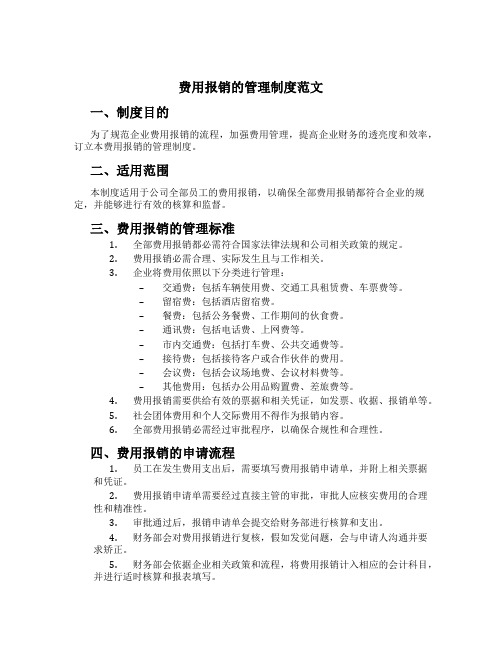 费用报销的管理制度范文

一、制度目的

为了规范企业费用报销的流程，加强费用管理，提高企业财务的透亮度和效率，订立本费用报销的管理制度。

二、适用范围

本制度适用于公司全部员工的费用报销，以确保全部费用报销都符合企业的规定，并能够进行有效的核算和监督。

三、费用报销的管理标准

1. 全部费用报销都必需符合国家法律法规和公司相关政策的规定。
2. 费用报销必需合理、实际发生且与工作相关。
3. 企业将费用依照以下分类进行管理：
– 交通费：包括车辆使用费、交通工具租赁费、车票费等。
– 留宿费：包括酒店留宿费。
– 餐费：包括公务餐费、工作期间的伙食费。
– 通讯费：包括电话费、上网费等。
– 市内交通费：包括打车费、公共交通费等。
– 接待费：包括接待客户或合作伙伴的费用。
– 会议费：包括会议场地费、会议材料费等。
– 其他费用：包括办公用品购置费、差旅费等。
4. 费用报销需要供给有效的票据和相关凭证，如发票、收据、报销单等。
5. 社会团体费用和个人交际费用不得作为报销内容。
6. 全部费用报销必需经过审批程序，以确保合规性和合理性。

四、费用报销的申请流程

1. 员工在发生费用支出后，需要填写费用报销申请单，并附上相关票据和凭证。

2. 费用报销申请单需要经过直接主管的审批，审批人应核实费用的合理性和精准性。

3. 审批通过后，报销申请单会提交给财务部进行核算和支出。

4. 财务部会对费用报销进行复核，假如发觉问题，会与申请人沟通并要求矫正。

5. 财务部会依据企业相关政策和流程，将费用报销计入相应的会计科目，并进行适时核算和报表填写。